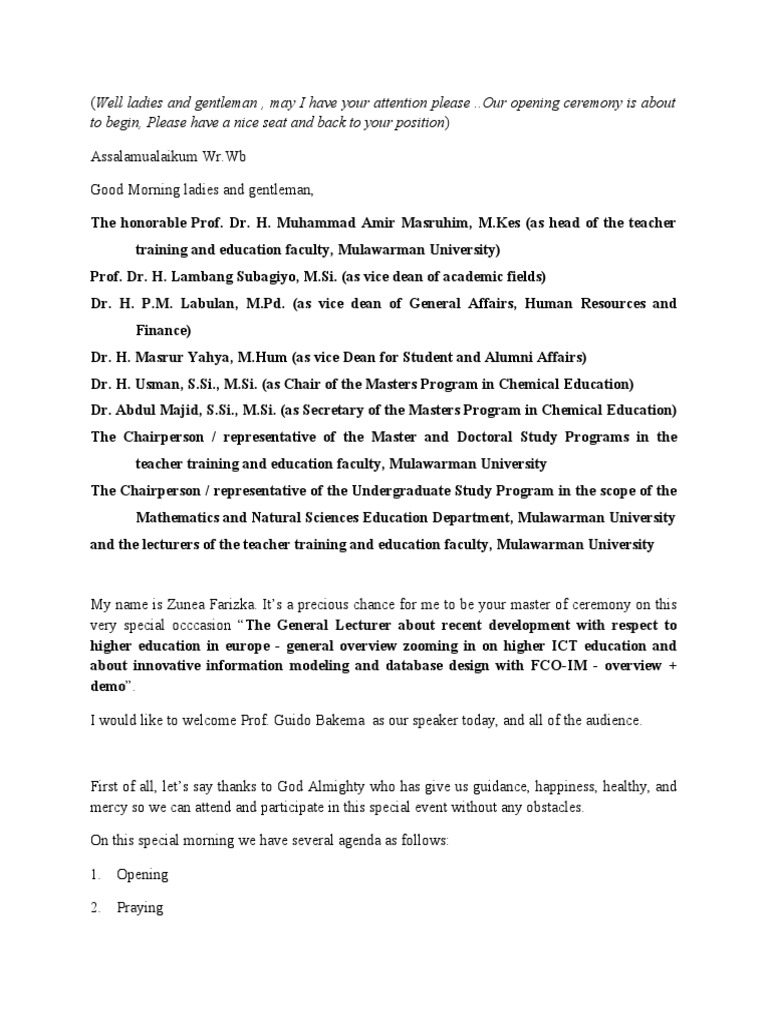 (Well ladies and gentleman , may I have your attention please ..Our opening ceremony is about to begin, Please have a nice seat and back to your position)

Assalamualaikum Wr.Wb

Good Morning ladies and gentleman,

The honorable Prof. Dr. H. Muhammad Amir Masruhim, M.Kes (as head of the teacher training and education faculty, Mulawarman University)

Prof. Dr. H. Lambang Subagiyo, M.Si. (as vice dean of academic fields)

Dr. H. P.M. Labulan, M.Pd. (as vice dean of General Affairs, Human Resources and Finance)

Dr. H. Masrur Yahya, M.Hum (as vice Dean for Student and Alumni Affairs)

Dr. H. Usman, S.Si., M.Si. (as Chair of the Masters Program in Chemical Education)

Dr. Abdul Majid, S.Si., M.Si. (as Secretary of the Masters Program in Chemical Education)

The Chairperson / representative of the Master and Doctoral Study Programs in the teacher training and education faculty, Mulawarman University

The Chairperson / representative of the Undergraduate Study Program in the scope of the Mathematics and Natural Sciences Education Department, Mulawarman University

and the lecturers of the teacher training and education faculty, Mulawarman University

My name is Zunea Farizka. It's a precious chance for me to be your master of ceremony on this very special occcasion "The General Lecturer about recent development with respect to higher education in europe - general overview zooming in on higher ICT education and about innovative information modeling and database design with FCO-IM - overview + demo".

I would like to welcome Prof. Guido Bakema as our speaker today, and all of the audience.

First of all, let's say thanks to God Almighty who has give us guidance, happiness, healthy, and mercy so we can attend and participate in this special event without any obstacles.

On this special morning we have several agenda as follows:

1. Opening

2. Praying